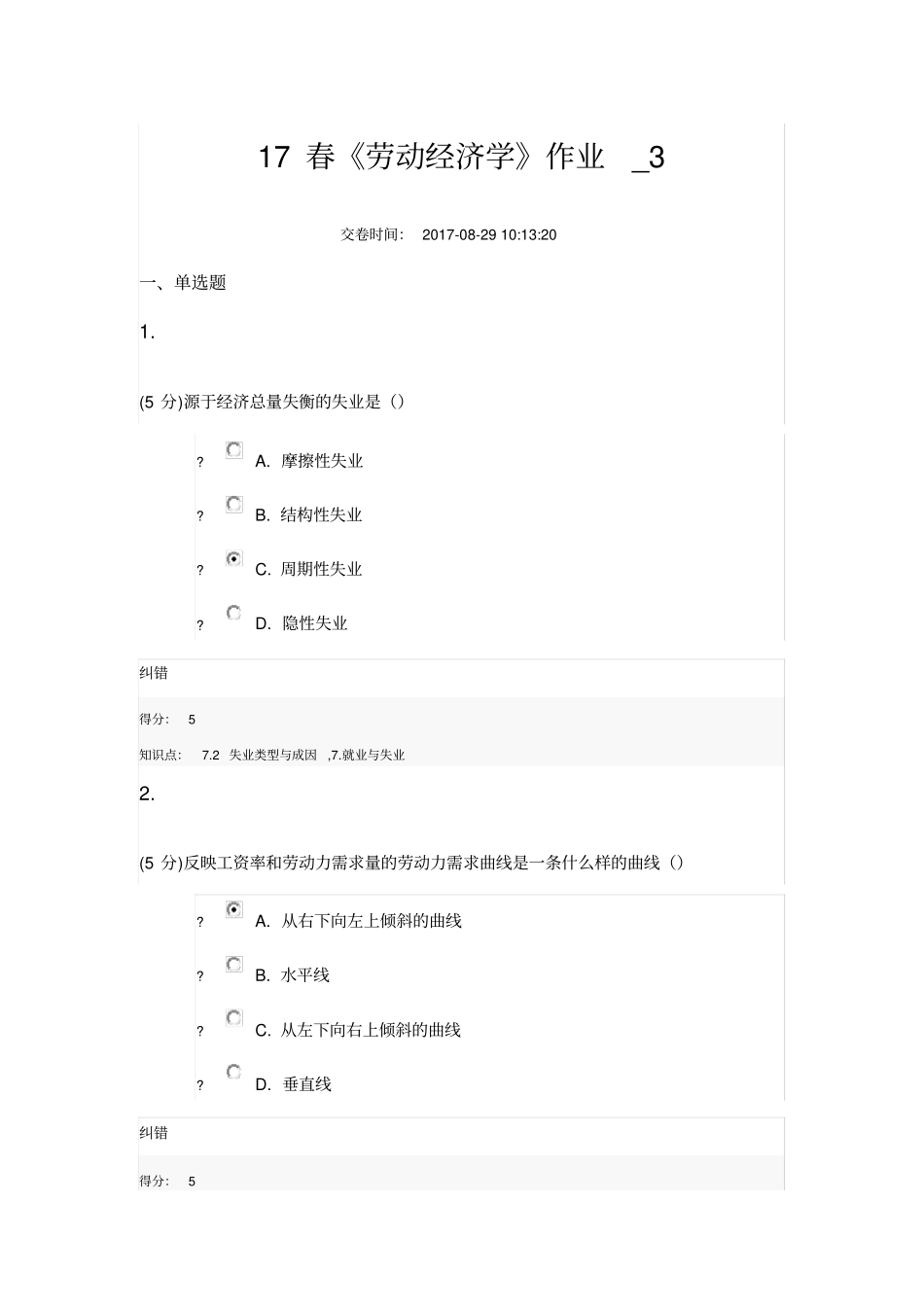 17 春《劳动经济学》作业 _3

交卷时间： 2017-08-29 10:13:20

一、单选题

1.

(5 分)源于经济总量失衡的失业是（）

? A. 摩擦性失业

? B. 结构性失业

? C. 周期性失业

? D. 隐性失业

纠错

得分： 5

知识点： 7.2 失业类型与成因 ,7.就业与失业

2.

(5 分)反映工资率和劳动力需求量的劳动力需求曲线是一条什么样的曲线（）

? A. 从右下向左上倾斜的曲线

? B. 水平线

? C. 从左下向右上倾斜的曲线

? D. 垂直线

纠错

得分： 5